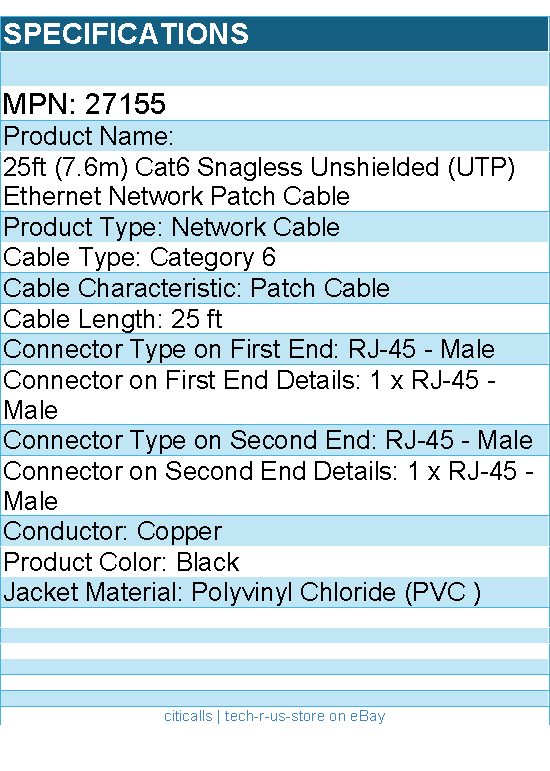 SPECIFICATIONS

MPN: 27155

Product Name:

25ft (7.6m) Cat6 Snagless Unshielded (UTP) Ethernet Network Patch Cable

Product Type: Network Cable

Cable Type: Category 6

Cable Characteristic: Patch Cable

Cable Length: 25 ft

Connector Type on First End: RJ-45 - Male

Connector on First End Details: 1 x RJ-45 - Male

Connector Type on Second End: RJ-45 - Male

Connector on Second End Details: 1 x RJ-45 - Male

Conductor: Copper

Product Color: Black

Jacket Material: Polyvinyl Chloride (PVC )

citicalls | tech-r-us-store on eBay